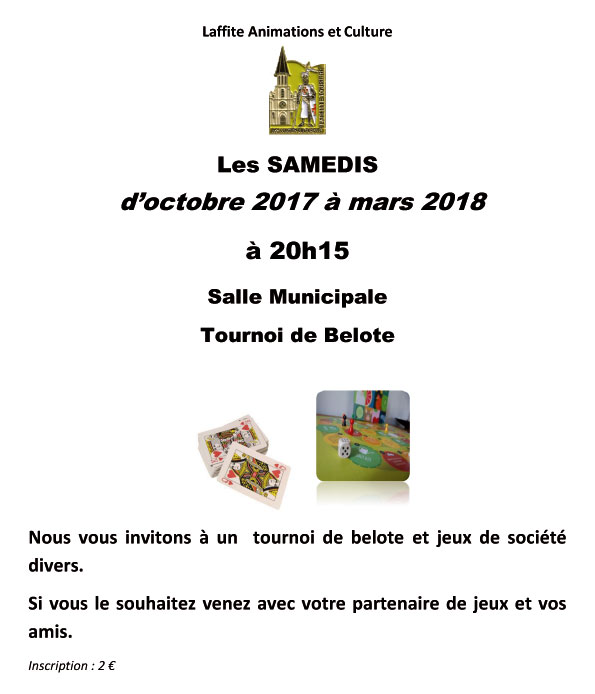 Laffite Animations et Culture

Les SAMEDIS

d'octobre 2017 à mars 2018

à 20h15

Salle Municipale

Tournoi de Belote

Nous vous invitons à un tournoi de belote et jeux de société divers.

Si vous le souhaitez venez avec votre partenaire de jeux et vos amis.

Inscription : 2 €